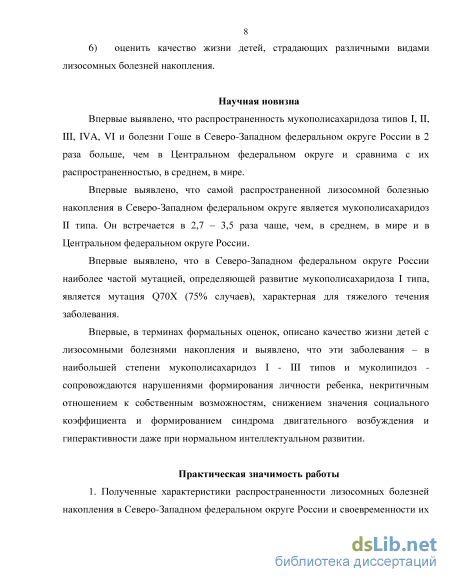 8

6) оценить качество жизни детей, страдающих различными видами лизосомных болезней накопления.

Научная новизна

Впервые выявлено, что распространенность мукополисахаридоза типов I, II, III, IVA, VI и болезни Гоше в Северо-Западном федеральном округе России в 2 раза больше, чем в Центральном федеральном округе и сравнима с их распространенностью, в среднем, в мире.

Впервые выявлено, что самой распространенной лизосомной болезнью накопления в Северо-Западном федеральном округе является мукополисахаридоз II типа. Он встречается в 2,7 – 3,5 раза чаще, чем, в среднем, в мире и в Центральном федеральном округе России.

Впервые выявлено, что в Северо-Западном федеральном округе России наиболее частой мутацией, определяющей развитие мукополисахаридоза I типа, является мутация Q70X (75% случаев), характерная для тяжелого течения заболевания.

Впервые, в терминах формальных оценок, описано качество жизни детей с лизосомными болезнями накопления и выявлено, что эти заболевания – в наибольшей степени мукополисахаридоз I - III типов и муколипидоз - сопровождаются нарушениями формирования личности ребенка, некритичным отношением к собственным возможностям, снижением значения социального коэффициента и формированием синдрома двигательного возбуждения и гиперактивности даже при нормальном интеллектуальном развитии.

Практическая значимость работы

1. Полученные характеристики распространенности лизосомных болезней накопления в Северо-Западном федеральном округе России и своевременности их

dsLib.net
библиотека диссертаций